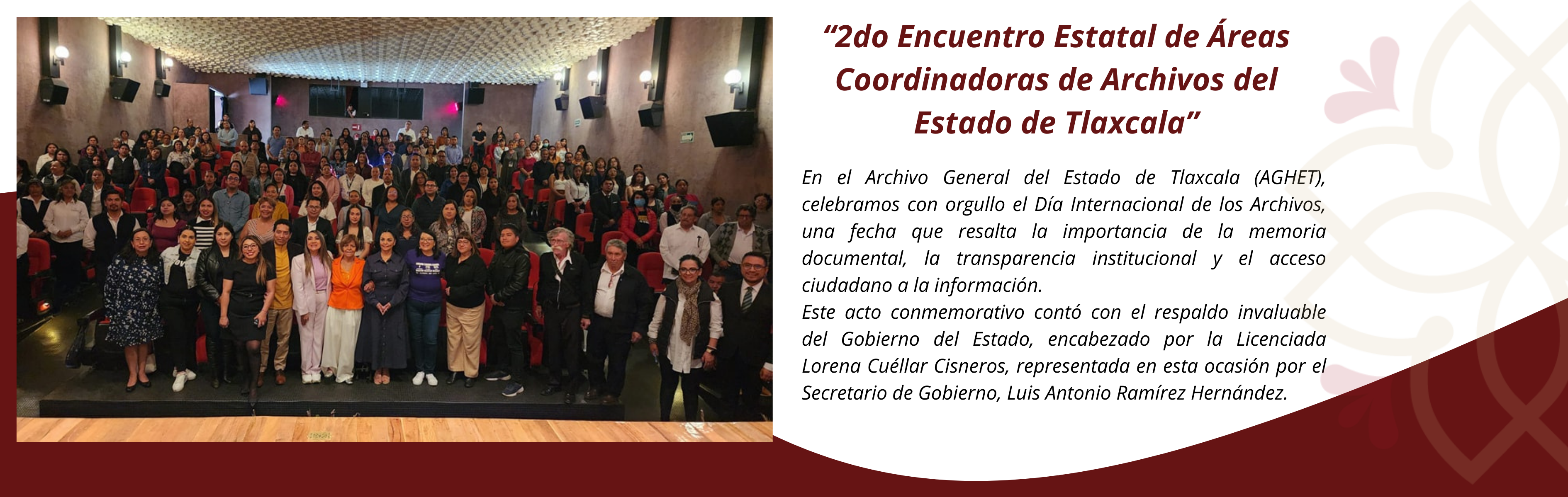 “2do Encuentro Estatal de Áreas Coordinadoras de Archivos del Estado de Tlaxcala”

En el Archivo General del Estado de Tlaxcala (AGHET), celebramos con orgullo el Día Internacional de los Archivos, una fecha que resalta la importancia de la memoria documental, la transparencia institucional y el acceso ciudadano a la información.
Este acto conmemorativo contó con el respaldo invaluable del Gobierno del Estado, encabezado por la Licenciada Lorena Cuéllar Cisneros, representada en esta ocasión por el Secretario de Gobierno, Luis Antonio Ramírez Hernández.